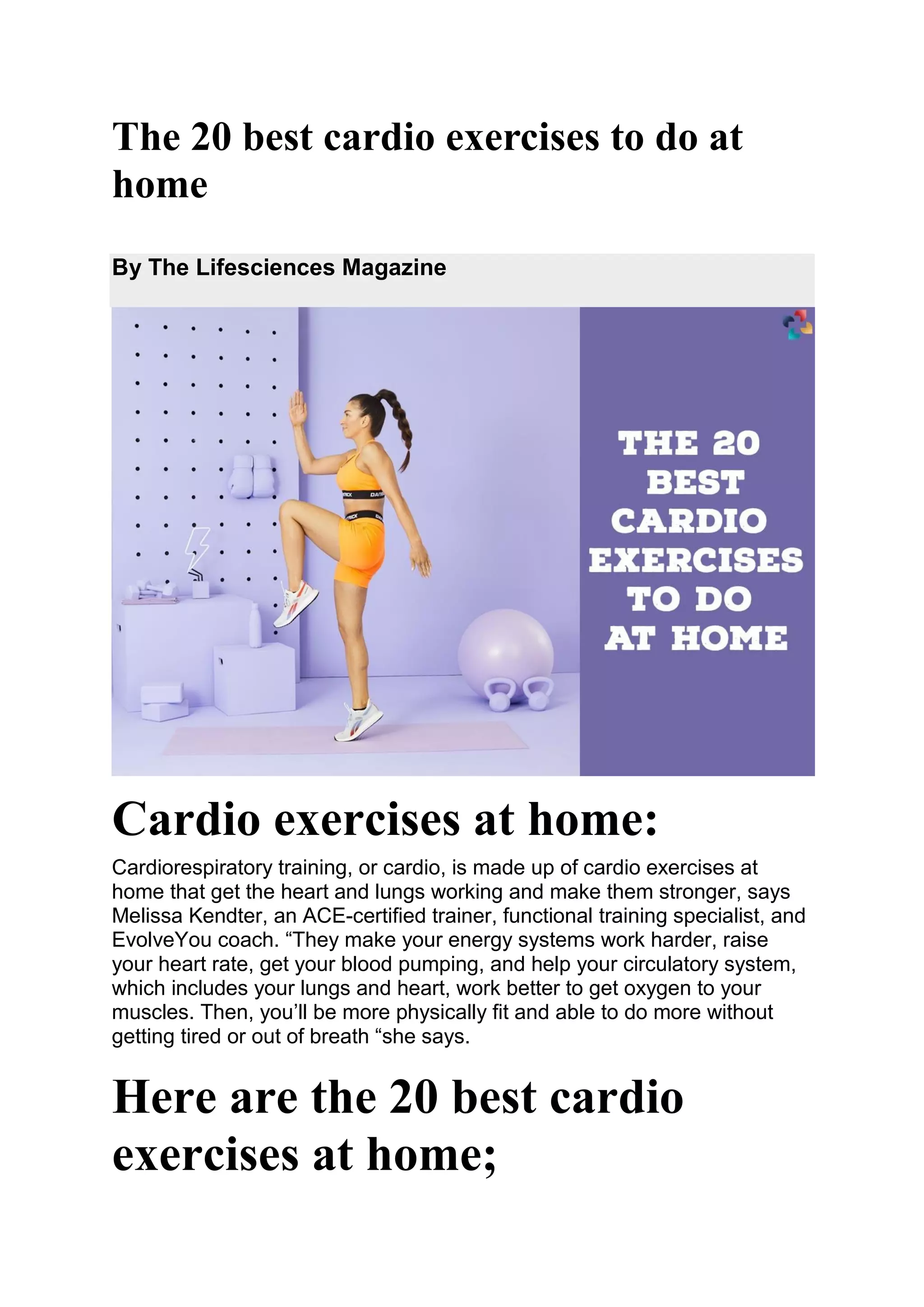 The 20 best cardio exercises to do at home

By The Lifesciences Magazine

THE 20 BEST CARDIO EXERCISES TO DO AT HOME

Cardio exercises at home:

Cardiorespiratory training, or cardio, is made up of cardio exercises at home that get the heart and lungs working and make them stronger, says Melissa Kendter, an ACE-certified trainer, functional training specialist, and EvolveYou coach. “They make your energy systems work harder, raise your heart rate, get your blood pumping, and help your circulatory system, which includes your lungs and heart, work better to get oxygen to your muscles. Then, you’ll be more physically fit and able to do more without getting tired or out of breath “she says.

Here are the 20 best cardio exercises at home;